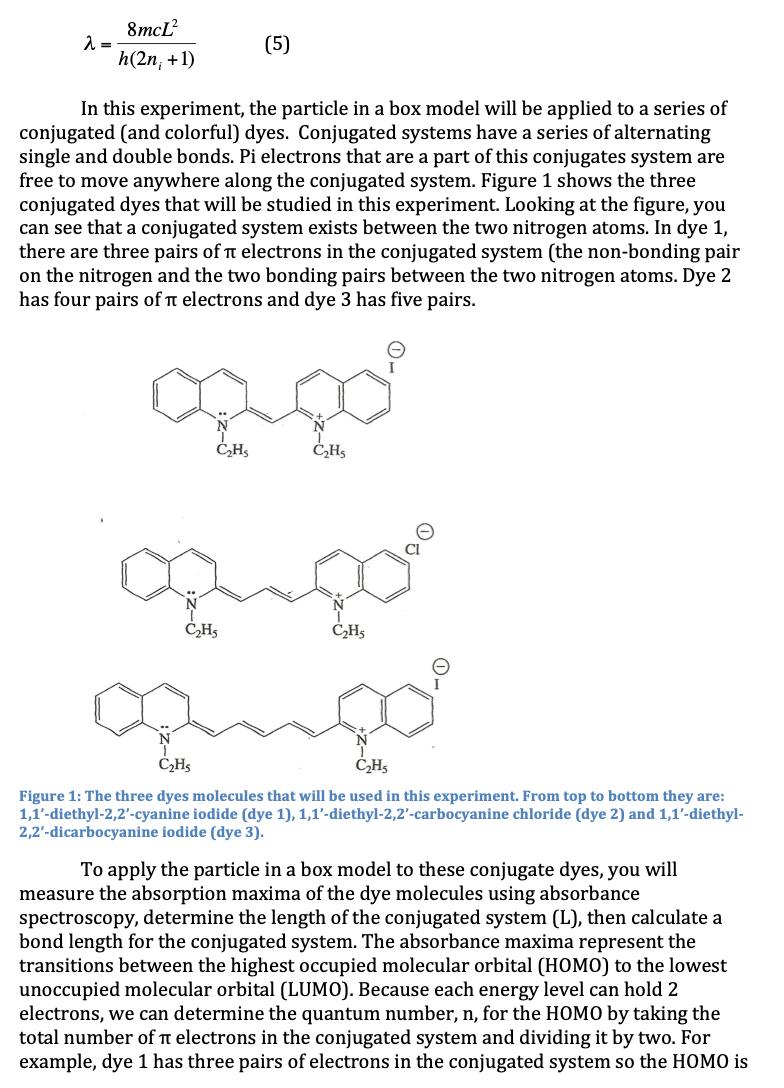 $\lambda = \frac{8mcL^2}{h(2n_i+1)}$ (5)

In this experiment, the particle in a box model will be applied to a series of conjugated (and colorful) dyes. Conjugated systems have a series of alternating single and double bonds. Pi electrons that are a part of this conjugates system are free to move anywhere along the conjugated system. Figure 1 shows the three conjugated dyes that will be studied in this experiment. Looking at the figure, you can see that a conjugated system exists between the two nitrogen atoms. In dye 1, there are three pairs of π electrons in the conjugated system (the non-bonding pair on the nitrogen and the two bonding pairs between the two nitrogen atoms. Dye 2 has four pairs of π electrons and dye 3 has five pairs.

I
N
$C_2H_5$
N
$C_2H_5$

Cl
N
$C_2H_5$
N
$C_2H_5$

I
N
$C_2H_5$
N
$C_2H_5$

Figure 1: The three dyes molecules that will be used in this experiment. From top to bottom they are: 1,1'-diethyl-2,2'-cyanine iodide (dye 1), 1,1'-diethyl-2,2'-carbocyanine chloride (dye 2) and 1,1'-diethyl-2,2'-dicarbocyanine iodide (dye 3).

To apply the particle in a box model to these conjugate dyes, you will measure the absorption maxima of the dye molecules using absorbance spectroscopy, determine the length of the conjugated system (L), then calculate a bond length for the conjugated system. The absorbance maxima represent the transitions between the highest occupied molecular orbital (HOMO) to the lowest unoccupied molecular orbital (LUMO). Because each energy level can hold 2 electrons, we can determine the quantum number, n, for the HOMO by taking the total number of π electrons in the conjugated system and dividing it by two. For example, dye 1 has three pairs of electrons in the conjugated system so the HOMO is